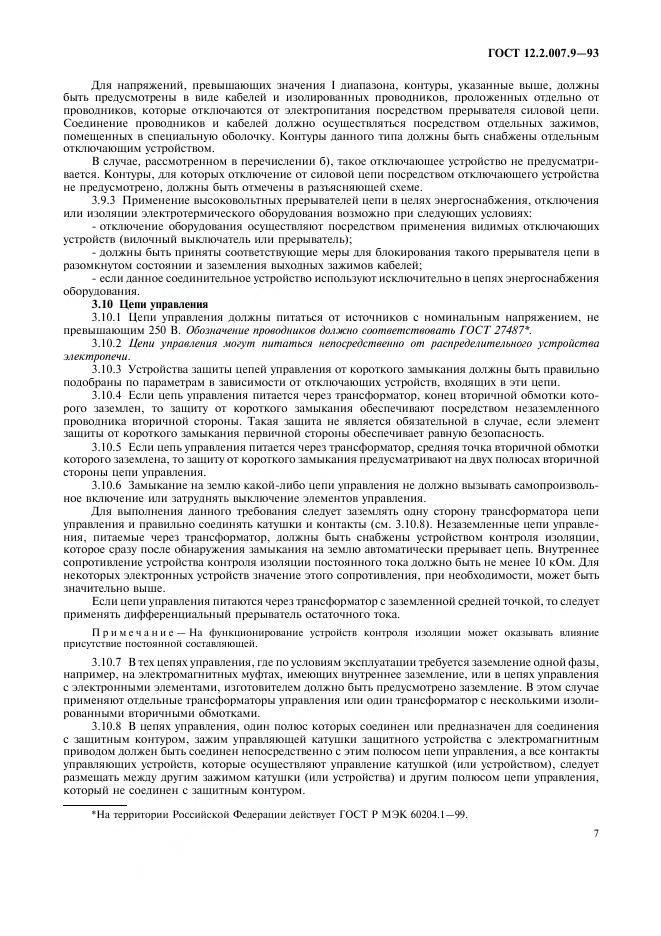 ГОСТ 12.2.007.9—93

Для напряжений, превышающих значения I диапазона, контуры, указанные выше, должны быть предусмотрены в виде кабелей и изолированных проводников, проложенных отдельно от проводников, которые отключаются от электропитания посредством прерывателя силовой цепи. Соединение проводников и кабелей должно осуществляться посредством отдельных зажимов, помещенных в специальную оболочку. Контуры данного типа должны быть снабжены отдельным отключающим устройством.

В случае, рассмотренном в перечислении б), такое отключающее устройство не предусматривается. Контуры, для которых отключение от силовой цепи посредством отключающего устройства не предусмотрено, должны быть отмечены в разъясняющей схеме.

3.9.3 Применение высоковольтных прерывателей цепи в целях энергоснабжения, отключения или изоляции электротермического оборудования возможно при следующих условиях:

- отключение оборудования осуществляют посредством применения видимых отключающих устройств (вилочный выключатель или прерыватель);

- должны быть приняты соответствующие меры для блокирования такого прерывателя цепи в разомкнутом состоянии и заземления выходных зажимов кабелей;

- если данное соединительное устройство используют исключительно в цепях энергоснабжения оборудования.

3.10 Цепи управления

3.10.1 Цепи управления должны питаться от источников с номинальным напряжением, не превышающим 250 В. Обозначение проводников должно соответствовать ГОСТ 27487*.

3.10.2 Цепи управления могут питаться непосредственно от распределительного устройства электропечи.

3.10.3 Устройства защиты цепей управления от короткого замыкания должны быть правильно подобраны по параметрам в зависимости от отключающих устройств, входящих в эти цепи.

3.10.4 Если цепь управления питается через трансформатор, конец вторичной обмотки которого заземлен, то защиту от короткого замыкания обеспечивают посредством незаземленного проводника вторичной стороны. Такая защита не является обязательной в случае, если элемент защиты от короткого замыкания первичной стороны обеспечивает равную безопасность.

3.10.5 Если цепь управления питается через трансформатор, средняя точка вторичной обмотки которого заземлена, то защиту от короткого замыкания предусматривают на двух полюсах вторичной стороны цепи управления.

3.10.6 Замыкание на землю какой-либо цепи управления не должно вызывать самопроизвольное включение или затруднять выключение элементов управления.

Для выполнения данного требования следует заземлять одну сторону трансформатора цепи управления и правильно соединять катушки и контакты (см. 3.10.8). Незаземленные цепи управления, питаемые через трансформатор, должны быть снабжены устройством контроля изоляции, которое сразу после обнаружения замыкания на землю автоматически прерывает цепь. Внутреннее сопротивление устройства контроля изоляции постоянного тока должно быть не менее 10 кОм. Для некоторых электронных устройств значение этого сопротивления, при необходимости, может быть значительно выше.

Если цепи управления питаются через трансформатор с заземленной средней точкой, то следует применять дифференциальный прерыватель остаточного тока.

Примечание — На функционирование устройств контроля изоляции может оказывать влияние присутствие постоянной составляющей.

3.10.7 В тех цепях управления, где по условиям эксплуатации требуется заземление одной фазы, например, на электромагнитных муфтах, имеющих внутреннее заземление, или в цепях управления с электронными элементами, изготовителем должно быть предусмотрено заземление. В этом случае применяют отдельные трансформаторы управления или один трансформатор с несколькими изолированными вторичными обмотками.

3.10.8 В цепях управления, один полюс которых соединен или предназначен для соединения с защитным контуром, зажим управляющей катушки защитного устройства с электромагнитным приводом должен быть соединен непосредственно с этим полюсом цепи управления, а все контакты управляющих устройств, которые осуществляют управление катушкой (или устройством), следует размещать между другим зажимом катушки (или устройства) и другим полюсом цепи управления, который не соединен с защитным контуром.

*На территории Российской Федерации действует ГОСТ Р МЭК 60204.1—99.

7